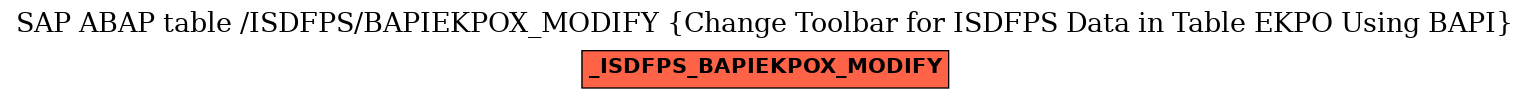 SAP ABAP table /ISDFPS/BAPIEKPOX_MODIFY {Change Toolbar for ISDFPS Data in Table EKPO Using BAPI}

_ISDFPS_BAPIEKPOX_MODIFY